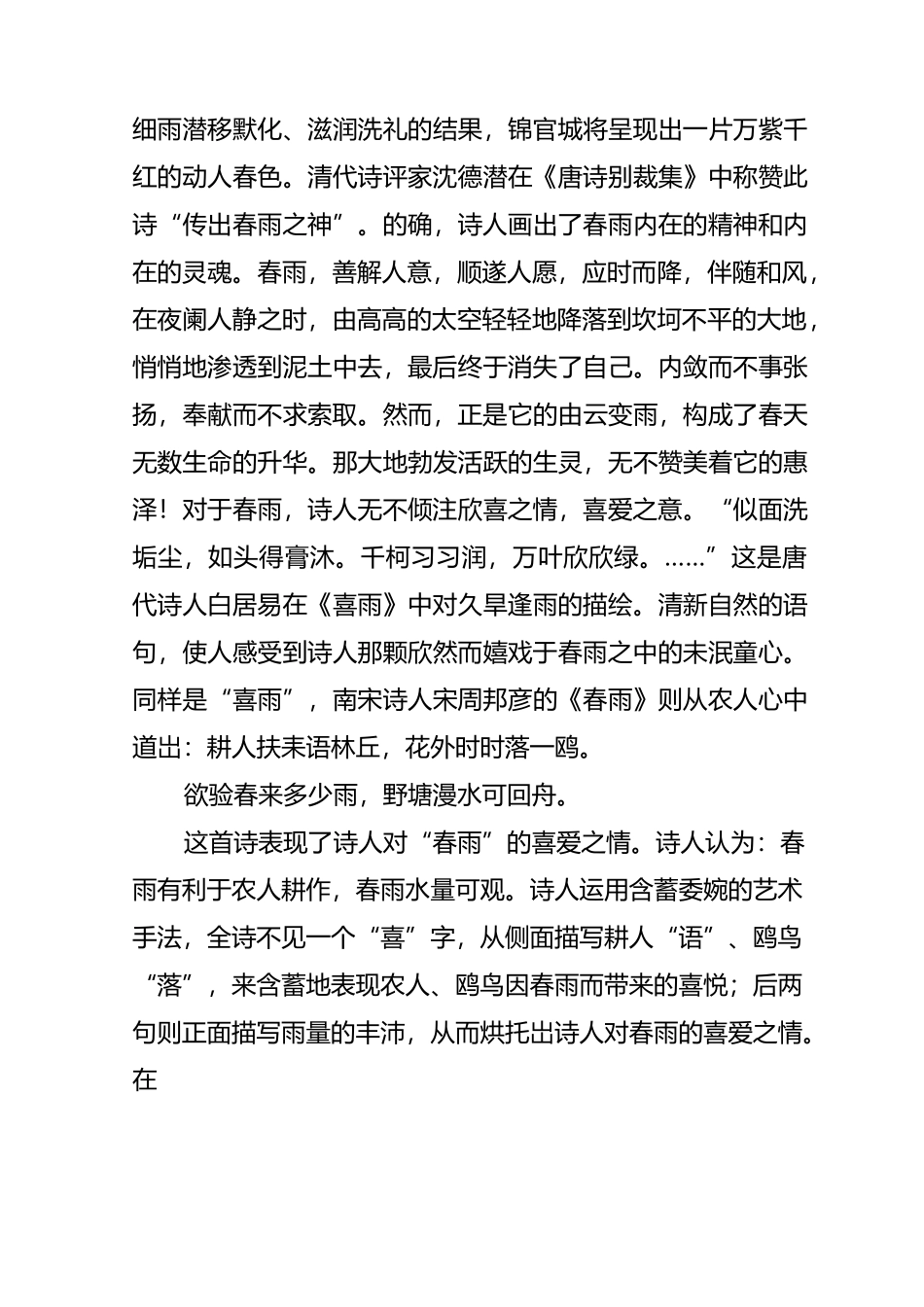 细雨潜移默化、滋润洗礼的结果，锦官城将呈现出一片万紫千红的动人春色。清代诗评家沈德潜在《唐诗别裁集》中称赞此诗“传出春雨之神”。的确，诗人画出了春雨内在的精神和内在的灵魂。春雨，善解人意，顺遂人愿，应时而降，伴随和风，在夜阑人静之时，由高高的太空轻轻地降落到坎坷不平的大地，悄悄地渗透到泥土中去，最后终于消失了自己。内敛而不事张扬，奉献而不求索取。然而，正是它的由云变雨，构成了春天无数生命的升华。那大地勃发活跃的生灵，无不赞美着它的惠泽！对于春雨，诗人无不倾注欣喜之情，喜爱之意。“似面洗垢尘，如头得膏沐。千柯习习润，万叶欣欣绿。……”这是唐代诗人白居易在《喜雨》中对久旱逢雨的描绘。清新自然的语句，使人感受到诗人那颗欣然而嬉戏于春雨之中的未泯童心。同样是“喜雨”，南宋诗人宋周邦彦的《春雨》则从农人心中道出：耕人扶耒语林丘，花外时时落一鸥。

欲验春来多少雨，野塘漫水可回舟。

这首诗表现了诗人对“春雨”的喜爱之情。诗人认为：春雨有利于农人耕作，春雨水量可观。诗人运用含蓄委婉的艺术手法，全诗不见一个“喜”字，从侧面描写耕人“语”、鸥鸟“落”，来含蓄地表现农人、鸥鸟因春雨而带来的喜悦；后两句则正面描写雨量的丰沛，从而烘托出诗人对春雨的喜爱之情。在